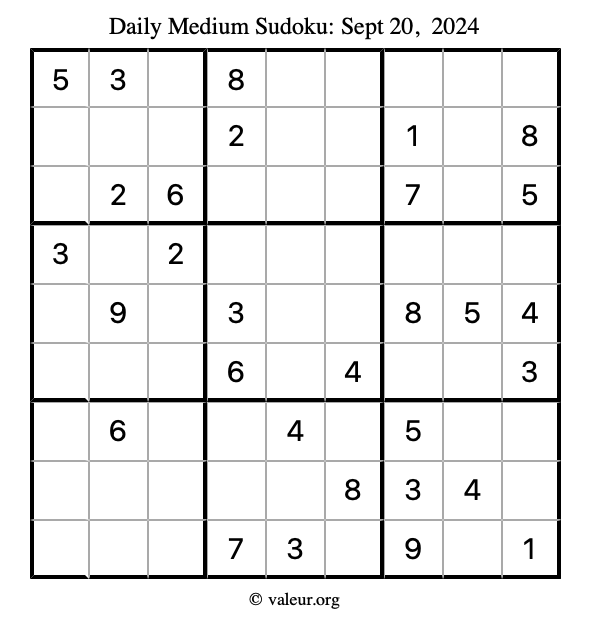 Daily Medium Sudoku: Sept 20, 2024

| | | | | | | | | |
|---|---|---|---|---|---|---|---|---|
| 5 | 3 | | 8 | | | | | |
| | | | 2 | | | 1 | | 8 |
| | 2 | 6 | | | | 7 | | 5 |
| 3 | | 2 | | | | | | |
| | 9 | | 3 | | | 8 | 5 | 4 |
| | | | 6 | | 4 | | | 3 |
| | 6 | | | 4 | | 5 | | |
| | | | | | 8 | 3 | 4 | |
| | | | 7 | 3 | | 9 | | 1 |

© valeur.org